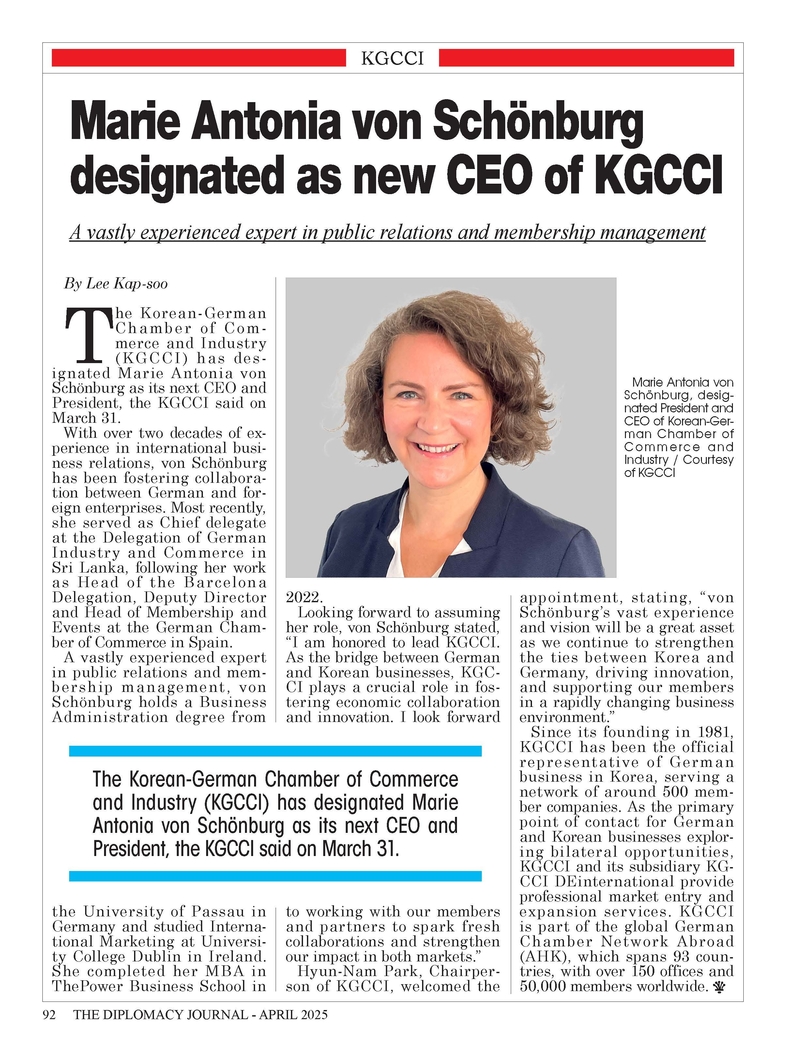 KGCCI

Marie Antonia von Schönburg designated as new CEO of KGCCI

A vastly experienced expert in public relations and membership management

By Lee Kap-soo

The Korean-German Chamber of Commerce and Industry (KGCCI) has designated Marie Antonia von Schönburg as its next CEO and President, the KGCCI said on March 31.

With over two decades of experience in international business relations, von Schönburg has been fostering collaboration between German and foreign enterprises. Most recently, she served as Chief delegate at the Delegation of German Industry and Commerce in Sri Lanka, following her work as Head of the Barcelona Delegation, Deputy Director and Head of Membership and Events at the German Chamber of Commerce in Spain.

A vastly experienced expert in public relations and membership management, von Schönburg holds a Business Administration degree from the University of Passau in Germany and studied International Marketing at University College Dublin in Ireland. She completed her MBA in ThePower Business School in 2022.

Looking forward to assuming her role, von Schönburg stated, "I am honored to lead KGCCI. As the bridge between German and Korean businesses, KGCCI plays a crucial role in fostering economic collaboration and innovation. I look forward to working with our members and partners to spark fresh collaborations and strengthen our impact in both markets."

Hyun-Nam Park, Chairperson of KGCCI, welcomed the appointment, stating, "von Schönburg's vast experience and vision will be a great asset as we continue to strengthen the ties between Korea and Germany, driving innovation, and supporting our members in a rapidly changing business environment."

Since its founding in 1981, KGCCI has been the official representative of German business in Korea, serving a network of around 500 member companies. As the primary point of contact for German and Korean businesses exploring bilateral opportunities, KGCCI and its subsidiary KGCCI DEinternational provide professional market entry and expansion services. KGCCI is part of the global German Chamber Network Abroad (AHK), which spans 93 countries, with over 150 offices and 50,000 members worldwide.

Marie Antonia von Schönburg, designated President and CEO of Korean-German Chamber of Commerce and Industry / Courtesy of KGCCI

The Korean-German Chamber of Commerce and Industry (KGCCI) has designated Marie Antonia von Schönburg as its next CEO and President, the KGCCI said on March 31.

92 THE DIPLOMACY JOURNAL - APRIL 2025